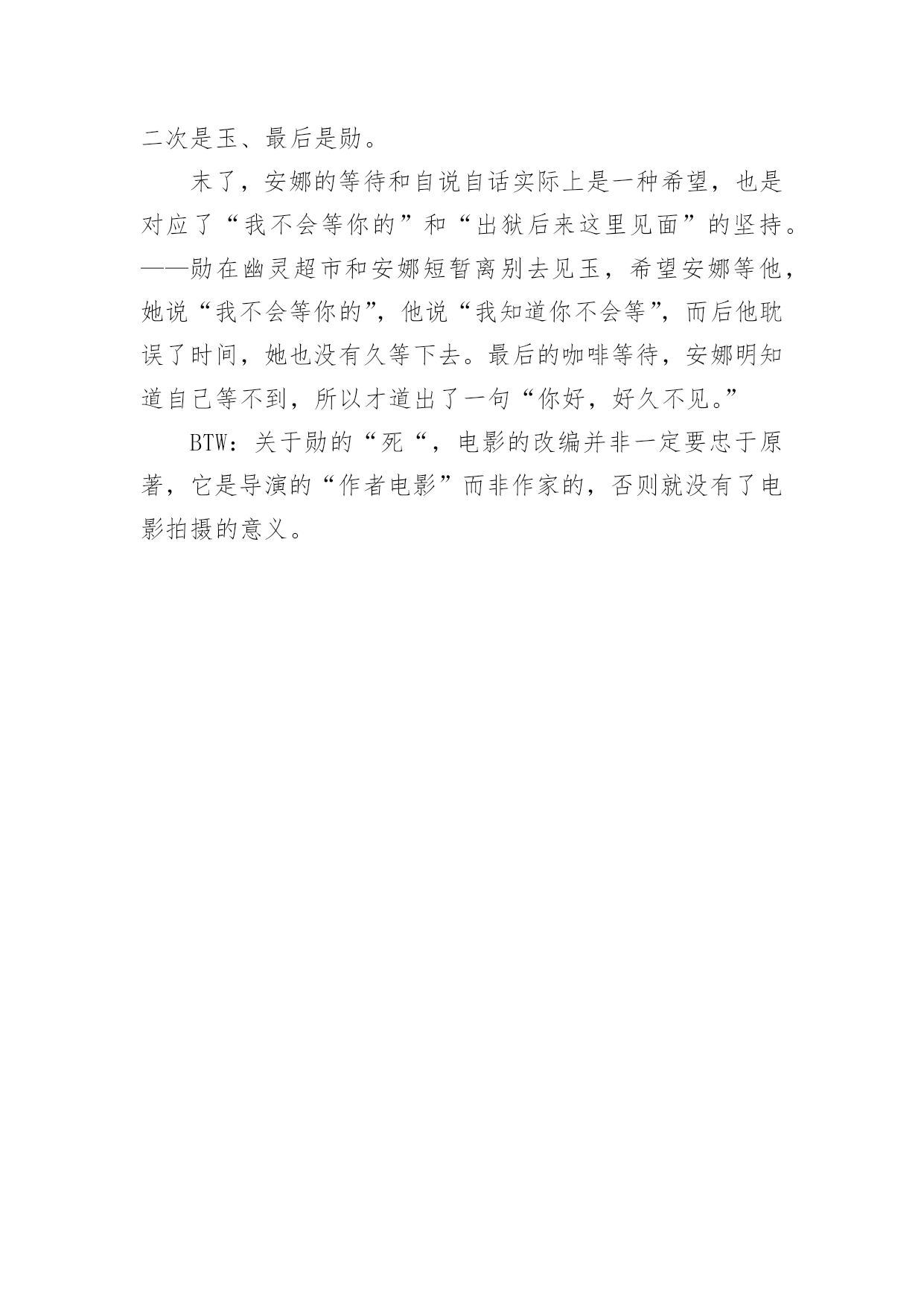 二次是玉、最后是勋。

末了，安娜的等待和自说自话实际上是一种希望，也是对应了“我不会等你的”和“出狱后来这里见面”的坚持。——勋在幽灵超市和安娜短暂离别去见玉，希望安娜等他，她说“我不会等你的”，他说“我知道你不会等”，而后他耽误了时间，她也没有久等下去。最后的咖啡等待，安娜明知道自己等不到，所以才道出了一句“你好，好久不见。”

BTW：关于勋的“死“，电影的改编并非一定要忠于原著，它是导演的“作者电影”而非作家的，否则就没有了电影拍摄的意义。